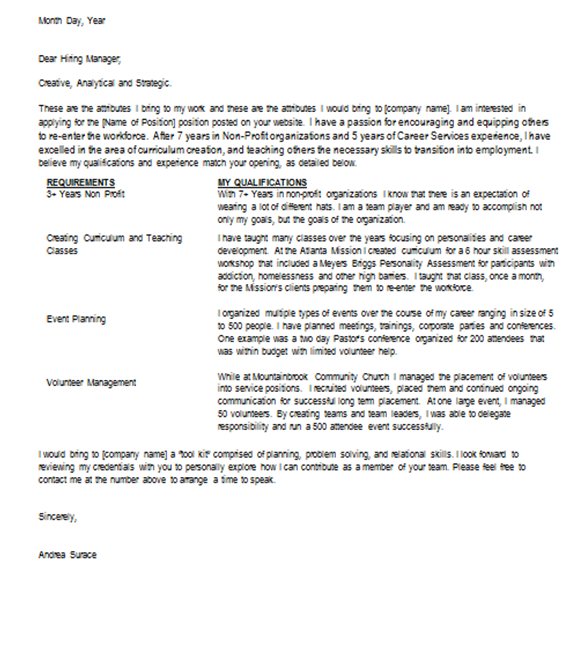 Month Day, Year

Dear Hiring Manager,

Creative, Analytical and Strategic.

These are the attributes I bring to my work and these are the attributes I would bring to [company name]. I am interested in applying for the [Name of Position] position posted on your website. I have a passion for encouraging and equipping others to re-enter the workforce. After 7 years in Non-Profit organizations and 5 years of Career Services experience, I have excelled in the area of curriculum creation, and teaching others the necessary skills to transition into employment. I believe my qualifications and experience match your opening, as detailed below.

| REQUIREMENTS | MY QUALIFICATIONS |
|---|---|
| 3+ Years Non Profit | With 7+ Years in non-profit organizations I know that there is an expectation of wearing a lot of different hats. I am a team player and am ready to accomplish not only my goals, but the goals of the organization. |
| Creating Curriculum and Teaching Classes | I have taught many classes over the years focusing on personalities and career development. At the Atlanta Mission I created curriculum for a 6 hour skill assessment workshop that included a Meyers Briggs Personality Assessment for participants with addiction, homelessness and other high barriers. I taught that class, once a month, for the Mission's clients preparing them to re-enter the workforce. |
| Event Planning | I organized multiple types of events over the course of my career ranging in size of 5 to 500 people. I have planned meetings, trainings, corporate parties and conferences. One example was a two day Pastor's conference organized for 200 attendees that was within budget with limited volunteer help. |
| Volunteer Management | While at Mountainbrook Community Church I managed the placement of volunteers into service positions. I recruited volunteers, placed them and continued ongoing communication for successful long term placement. At one large event, I managed 50 volunteers. By creating teams and team leaders, I was able to delegate responsibility and run a 500 attendee event successfully. |

I would bring to [company name] a "tool kit" comprised of planning, problem solving, and relational skills. I look forward to reviewing my credentials with you to personally explore how I can contribute as a member of your team. Please feel free to contact me at the number above to arrange a time to speak.

Sincerely,

Andrea Surace